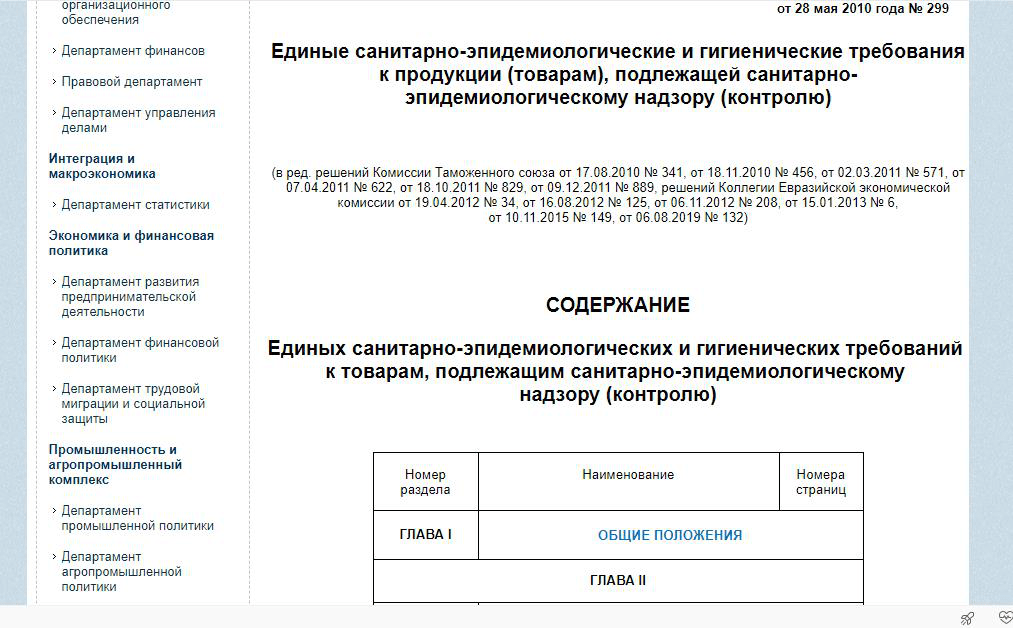 организационного обеспечения

› Департамент финансов

› Правовой департамент

› Департамент управления делами

Интеграция и макроэкономика

› Департамент статистики

Экономика и финансовая политика

› Департамент развития предпринимательской деятельности

› Департамент финансовой политики

› Департамент трудовой миграции и социальной защиты

Промышленность и агропромышленный комплекс

› Департамент промышленной политики

› Департамент агропромышленной политики

от 28 мая 2010 года № 299

Единые санитарно-эпидемиологические и гигиенические требования к продукции (товарам), подлежащей санитарно-эпидемиологическому надзору (контролю)

(в ред. решений Комиссии Таможенного союза от 17.08.2010 № 341, от 18.11.2010 № 456, от 02.03.2011 № 571, от 07.04.2011 № 622, от 18.10.2011 № 829, от 09.12.2011 № 889, решений Коллегии Евразийской экономической комиссии от 19.04.2012 № 34, от 16.08.2012 № 125, от 06.11.2012 № 208, от 15.01.2013 № 6, от 10.11.2015 № 149, от 06.08.2019 № 132)

СОДЕРЖАНИЕ

Единых санитарно-эпидемиологических и гигиенических требований к товарам, подлежащим санитарно-эпидемиологическому надзору (контролю)

| Номер раздела | Наименование | Номера страниц |
|---|---|---|
| ГЛАВА I | ОБЩИЕ ПОЛОЖЕНИЯ | |
| ГЛАВА II | | |